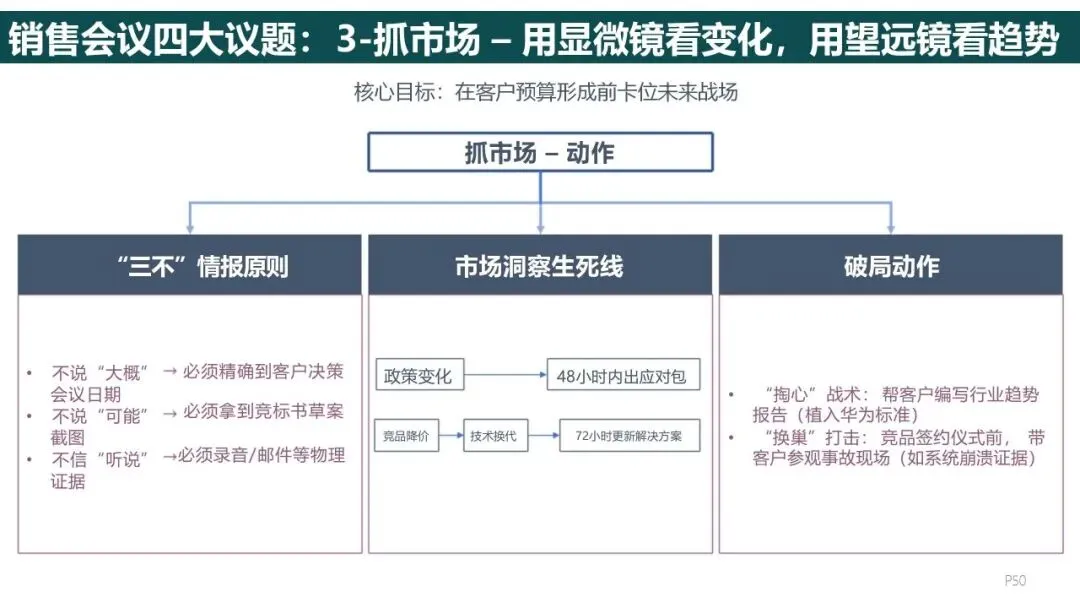 销售会议四大议题：3-抓市场 – 用显微镜看变化，用望远镜看趋势

核心目标：在客户预算形成前卡位未来战场

抓市场 – 动作

“三不”情报原则

• 不说“大概” → 必须精确到客户决策会议日期
• 不说“可能” → 必须拿到竞标书草案截图
• 不信“听说” →必须录音/邮件等物理证据

市场洞察生死线

政策变化
48小时内出应对包
竞品降价
技术换代
72小时更新解决方案

破局动作

• “掏心”战术：帮客户编写行业趋势报告（植入华为标准）
• “换巢”打击：竞品签约仪式前，带客户参观事故现场（如系统崩溃证据）

P50